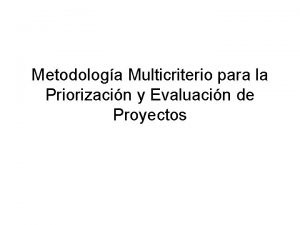 Metodología Multicriterio para la Priorización y Evaluación de Proyectos